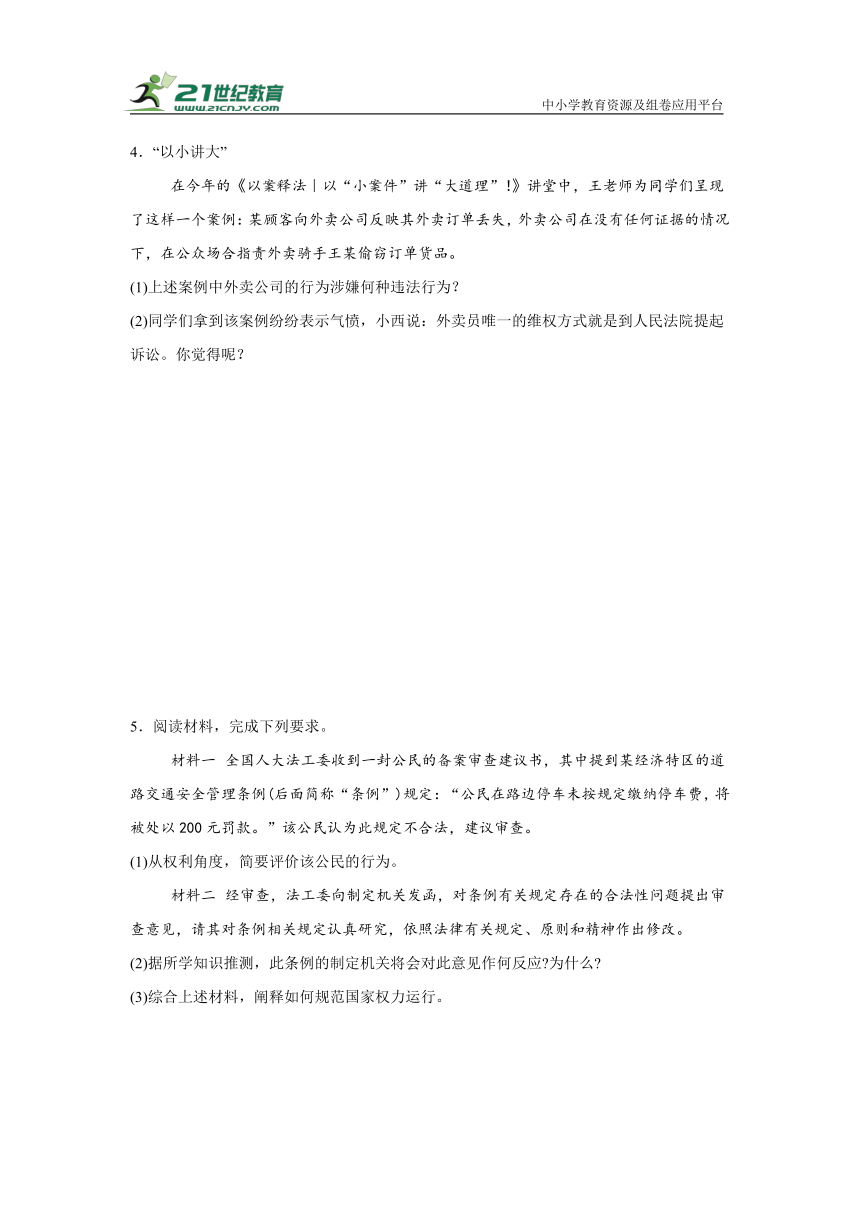 21世纪教育
www.21cnjy.com
中小学教育资源及组卷应用平台

4．“以小讲大”

在今年的《以案释法｜以“小案件”讲“大道理”!》讲堂中，王老师为同学们呈现了这样一个案例：某顾客向外卖公司反映其外卖订单丢失，外卖公司在没有任何证据的情况下，在公众场合指责外卖骑手王某偷窃订单货品。

(1)上述案例中外卖公司的行为涉嫌何种违法行为？

(2)同学们拿到该案例纷纷表示气愤，小西说：外卖员唯一的维权方式就是到人民法院提起诉讼。你觉得呢？

5．阅读材料，完成下列要求。

材料一 全国人大法工委收到一封公民的备案审查建议书，其中提到某经济特区的道路交通安全管理条例(后面简称“条例”)规定：“公民在路边停车未按规定缴纳停车费，将被处以200元罚款。”该公民认为此规定不合法，建议审查。

(1)从权利角度，简要评价该公民的行为。

材料二 经审查，法工委向制定机关发函，对条例有关规定存在的合法性问题提出审查意见，请其对条例相关规定认真研究，依照法律有关规定、原则和精神作出修改。

(2)据所学知识推测，此条例的制定机关将会对此意见作何反应?为什么?

(3)综合上述材料，阐释如何规范国家权力运行。